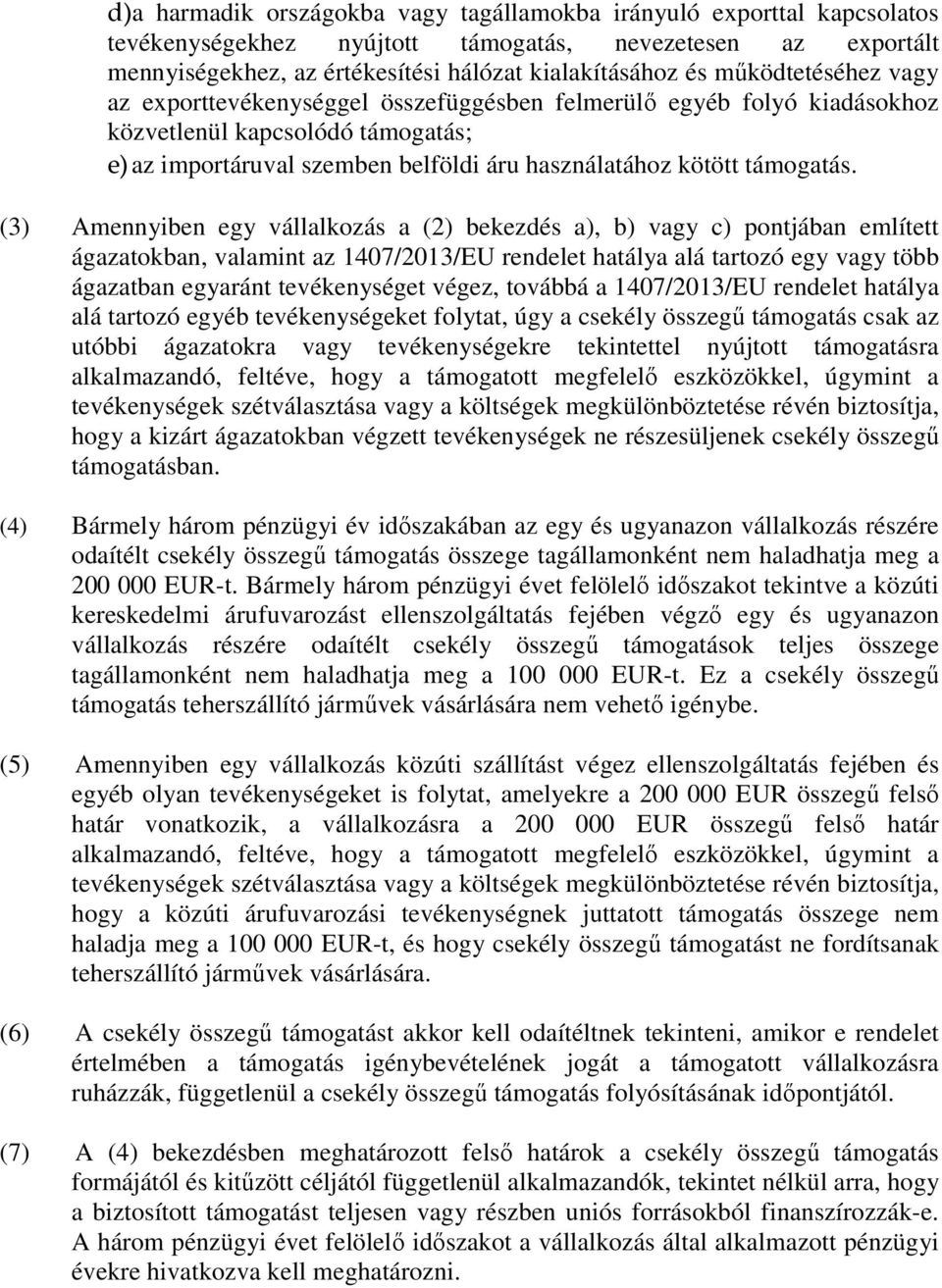 d)a harmadik országokba vagy tagállamokba irányuló exporttal kapcsolatos tevékenységekhez nyújtott támogatás, nevezetesen az exportált mennyiségekhez, az értékesítési hálózat kialakításához és működtetéséhez vagy az exporttevékenységgel összefüggésben felmerülő egyéb folyó kiadásokhoz közvetlenül kapcsolódó támogatás;

e) az importáruval szemben belföldi áru használatához kötött támogatás.

(3) Amennyiben egy vállalkozás a (2) bekezdés a), b) vagy c) pontjában említett ágazatokban, valamint az 1407/2013/EU rendelet hatálya alá tartozó egy vagy több ágazatban egyaránt tevékenységet végez, továbbá a 1407/2013/EU rendelet hatálya alá tartozó egyéb tevékenységeket folytat, úgy a csekély összegű támogatás csak az utóbbi ágazatokra vagy tevékenységekre tekintettel nyújtott támogatásra alkalmazandó, feltéve, hogy a támogatott megfelelő eszközökkel, úgymint a tevékenységek szétválasztása vagy a költségek megkülönböztetése révén biztosítja, hogy a kizárt ágazatokban végzett tevékenységek ne részesüljenek csekély összegű támogatásban.

(4) Bármely három pénzügyi év időszakában az egy és ugyanazon vállalkozás részére odaítélt csekély összegű támogatás összege tagállamonként nem haladhatja meg a 200 000 EUR-t. Bármely három pénzügyi évet felölelő időszakot tekintve a közúti kereskedelmi árufuvarozást ellenszolgáltatás fejében végző egy és ugyanazon vállalkozás részére odaítélt csekély összegű támogatások teljes összege tagállamonként nem haladhatja meg a 100 000 EUR-t. Ez a csekély összegű támogatás teherszállító járművek vásárlására nem vehető igénybe.

(5) Amennyiben egy vállalkozás közúti szállítást végez ellenszolgáltatás fejében és egyéb olyan tevékenységeket is folytat, amelyekre a 200 000 EUR összegű felső határ vonatkozik, a vállalkozásra a 200 000 EUR összegű felső határ alkalmazandó, feltéve, hogy a támogatott megfelelő eszközökkel, úgymint a tevékenységek szétválasztása vagy a költségek megkülönböztetése révén biztosítja, hogy a közúti árufuvarozási tevékenységnek juttatott támogatás összege nem haladja meg a 100 000 EUR-t, és hogy csekély összegű támogatást ne fordítsanak teherszállító járművek vásárlására.

(6) A csekély összegű támogatást akkor kell odaítéltnek tekinteni, amikor e rendelet értelmében a támogatás igénybevételének jogát a támogatott vállalkozásra ruházzák, függetlenül a csekély összegű támogatás folyósításának időpontjától.

(7) A (4) bekezdésben meghatározott felső határok a csekély összegű támogatás formájától és kitűzött céljától függetlenül alkalmazandók, tekintet nélkül arra, hogy a biztosított támogatást teljesen vagy részben uniós forrásokból finanszírozzák-e. A három pénzügyi évet felölelő időszakot a vállalkozás által alkalmazott pénzügyi évekre hivatkozva kell meghatározni.